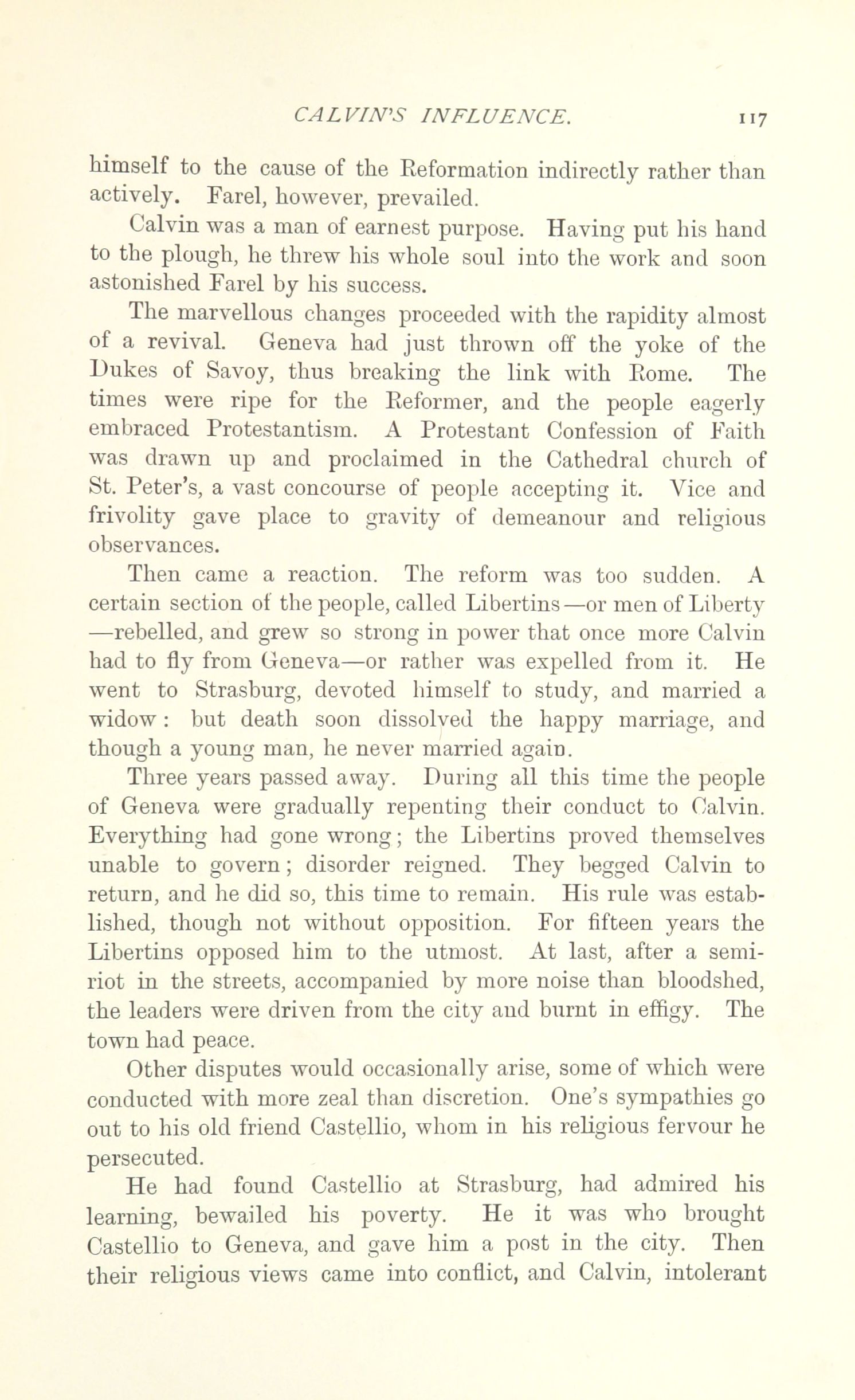 CALVIN'S INFLUENCE. 117

himself to the cause of the Reformation indirectly rather than actively. Farel, however, prevailed.

Calvin was a man of earnest purpose. Having put his hand to the plough, he threw his whole soul into the work and soon astonished Farel by his success.

The marvellous changes proceeded with the rapidity almost of a revival. Geneva had just thrown off the yoke of the Dukes of Savoy, thus breaking the link with Rome. The times were ripe for the Reformer, and the people eagerly embraced Protestantism. A Protestant Confession of Faith was drawn up and proclaimed in the Cathedral church of St. Peter's, a vast concourse of people accepting it. Vice and frivolity gave place to gravity of demeanour and religious observances.

Then came a reaction. The reform was too sudden. A certain section of the people, called Libertins—or men of Liberty—rebelled, and grew so strong in power that once more Calvin had to fly from Geneva—or rather was expelled from it. He went to Strasburg, devoted himself to study, and married a widow: but death soon dissolved the happy marriage, and though a young man, he never married again.

Three years passed away. During all this time the people of Geneva were gradually repenting their conduct to Calvin. Everything had gone wrong; the Libertins proved themselves unable to govern; disorder reigned. They begged Calvin to return, and he did so, this time to remain. His rule was established, though not without opposition. For fifteen years the Libertins opposed him to the utmost. At last, after a semi-riot in the streets, accompanied by more noise than bloodshed, the leaders were driven from the city and burnt in effigy. The town had peace.

Other disputes would occasionally arise, some of which were conducted with more zeal than discretion. One's sympathies go out to his old friend Castellio, whom in his religious fervour he persecuted.

He had found Castellio at Strasburg, had admired his learning, bewailed his poverty. He it was who brought Castellio to Geneva, and gave him a post in the city. Then their religious views came into conflict, and Calvin, intolerant